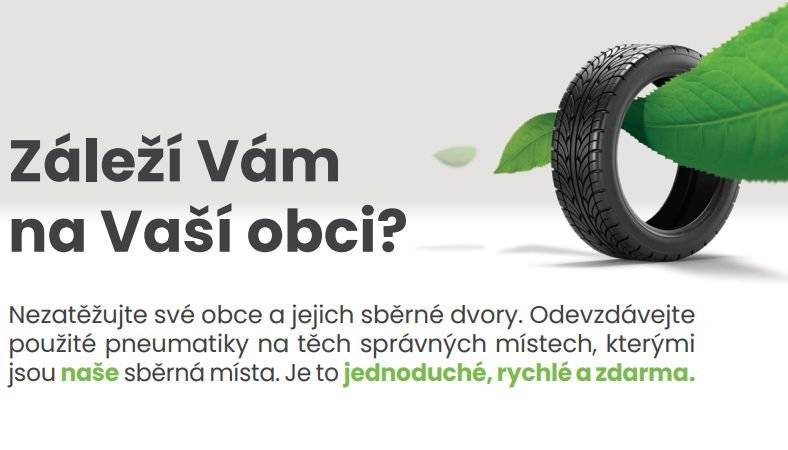 Záleží Vám na Vaší obci?

Nezatěžujte své obce a jejich sběrné dvory. Odevzdávejte použité pneumatiky na těch správných místech, kterými jsou naše sběrná místa. Je to jednoduché, rychlé a zdarma.